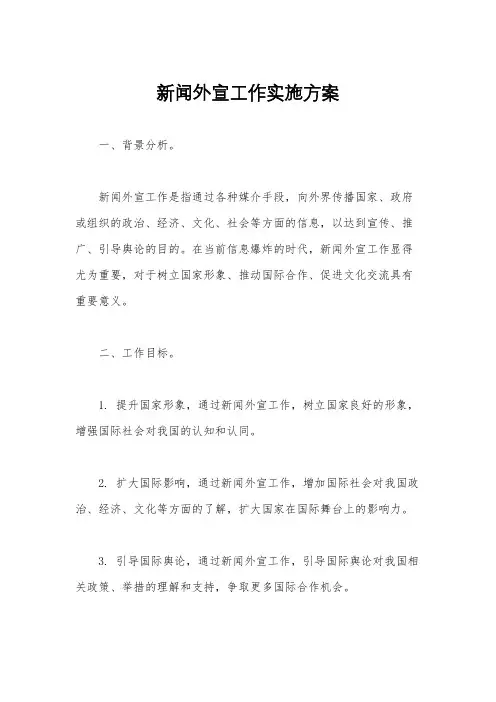 新闻外宣工作实施方案

一、背景分析。

新闻外宣工作是指通过各种媒介手段，向外界传播国家、政府或组织的政治、经济、文化、社会等方面的信息，以达到宣传、推广、引导舆论的目的。在当前信息爆炸的时代，新闻外宣工作显得尤为重要，对于树立国家形象、推动国际合作、促进文化交流具有重要意义。

二、工作目标。

1. 提升国家形象，通过新闻外宣工作，树立国家良好的形象，增强国际社会对我国的认知和认同。

2. 扩大国际影响，通过新闻外宣工作，增加国际社会对我国政治、经济、文化等方面的了解，扩大国家在国际舞台上的影响力。

3. 引导国际舆论，通过新闻外宣工作，引导国际舆论对我国相关政策、举措的理解和支持，争取更多国际合作机会。